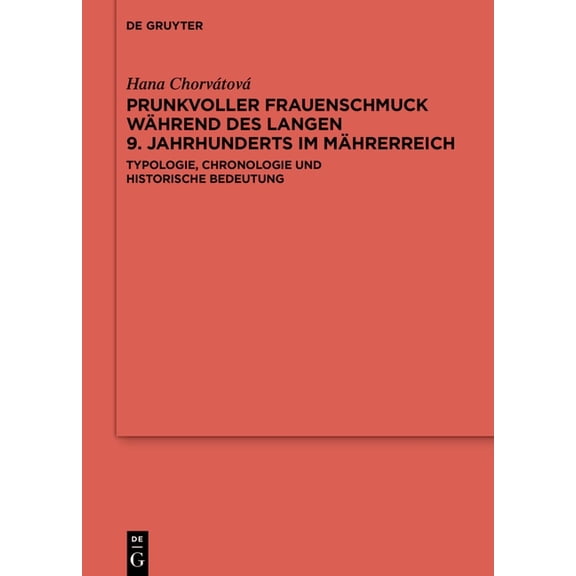 DE GRUYTER

Hana Chorvátová

PRUNKVOLLER FRAUENSCHMUCK WÄHREND DES LANGEN 9. JAHRHUNDERTS IM MÄHRERREICH

TYPOLOGIE, CHRONOLOGIE UND HISTORISCHE BEDEUTUNG

DE G